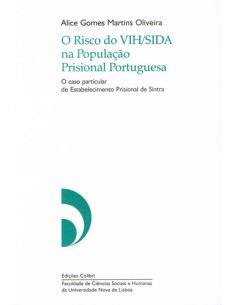 Alice Gomes Martins Oliveira

O Risco do VIH/SIDA na População Prisional Portuguesa

O caso particular do Estabelecimento Prisional de Sintra

Edições Colibri

Faculdade de Ciências Sociais e Humanas da Universidade Nova de Lisboa